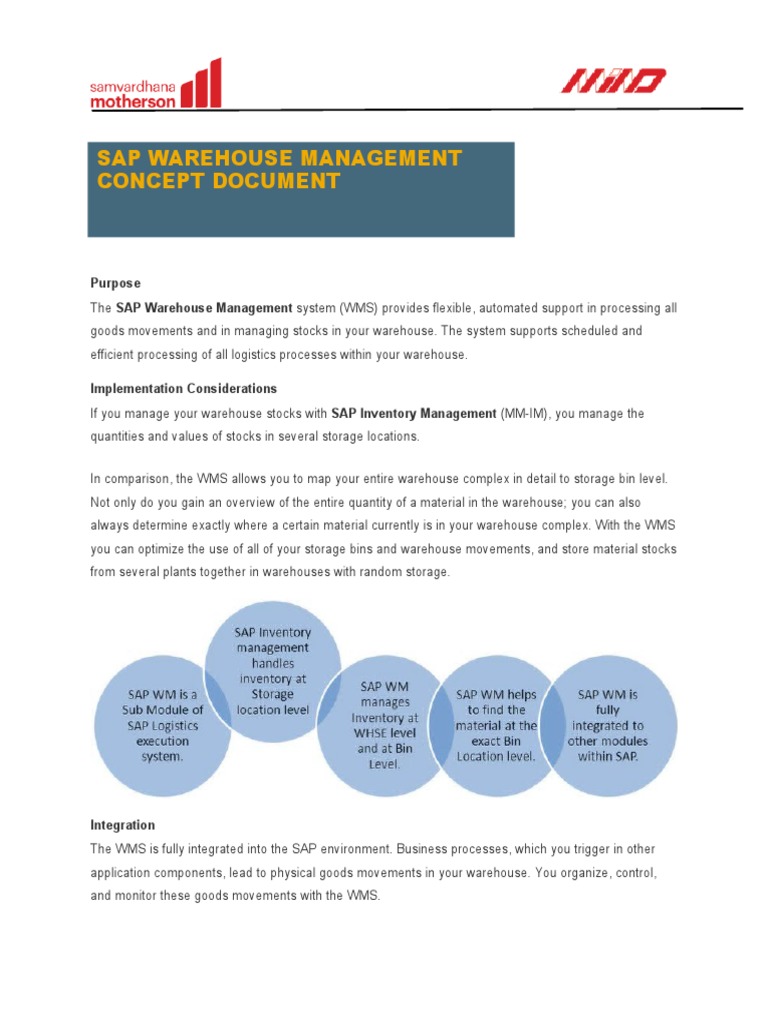 samvardhana motherson

MIND

SAP WAREHOUSE MANAGEMENT CONCEPT DOCUMENT

Purpose

The SAP Warehouse Management system (WMS) provides flexible, automated support in processing all goods movements and in managing stocks in your warehouse. The system supports scheduled and efficient processing of all logistics processes within your warehouse.

Implementation Considerations

If you manage your warehouse stocks with SAP Inventory Management (MM-IM), you manage the quantities and values of stocks in several storage locations.

In comparison, the WMS allows you to map your entire warehouse complex in detail to storage bin level. Not only do you gain an overview of the entire quantity of a material in the warehouse; you can also always determine exactly where a certain material currently is in your warehouse complex. With the WMS you can optimize the use of all of your storage bins and warehouse movements, and store material stocks from several plants together in warehouses with random storage.

SAP WM is a Sub Module of SAP Logistics execution system.

SAP Inventory management handles inventory at Storage location level

SAP WM manages Inventory at WHSE level and at Bin Level.

SAP WM helps to find the material at the exact Bin Location level.

SAP WM is fully integrated to other modules within SAP.

Integration

The WMS is fully integrated into the SAP environment. Business processes, which you trigger in other application components, lead to physical goods movements in your warehouse. You organize, control, and monitor these goods movements with the WMS.